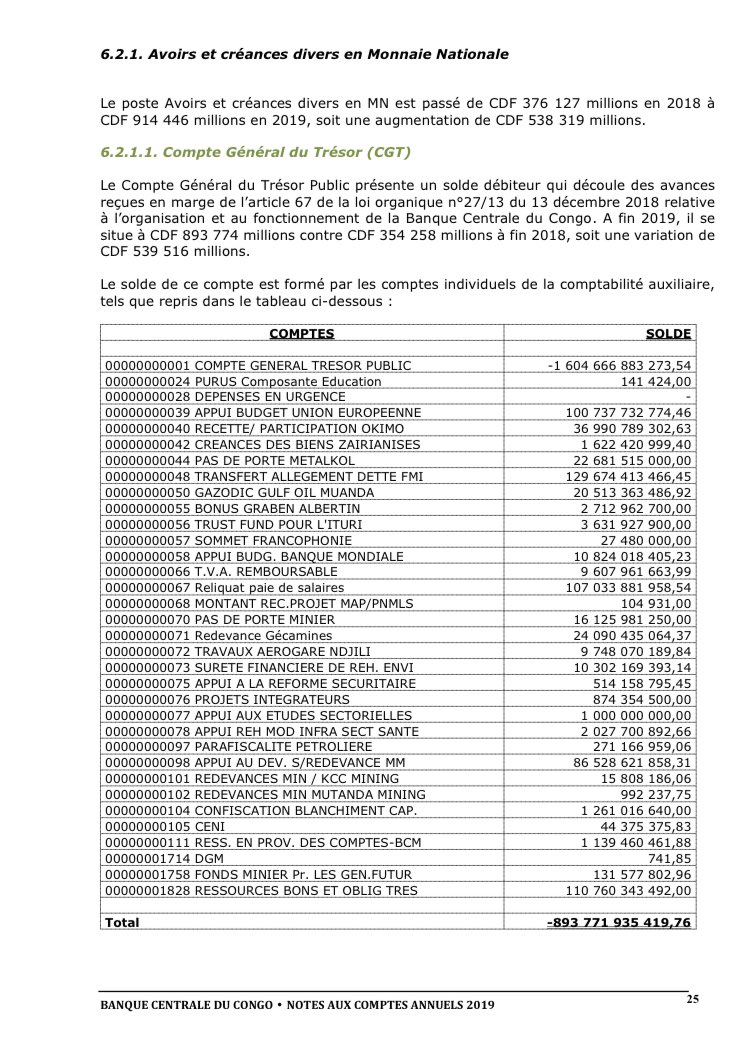 6.2.1. Avoirs et créances divers en Monnaie Nationale

Le poste Avoirs et créances divers en MN est passé de CDF 376 127 millions en 2018 à CDF 914 446 millions en 2019, soit une augmentation de CDF 538 319 millions.

6.2.1.1. Compte Général du Trésor (CGT)

Le Compte Général du Trésor Public présente un solde débiteur qui découle des avances reçues en marge de l'article 67 de la loi organique n°27/13 du 13 décembre 2018 relative à l'organisation et au fonctionnement de la Banque Centrale du Congo. A fin 2019, il se situe à CDF 893 774 millions contre CDF 354 258 millions à fin 2018, soit une variation de CDF 539 516 millions.

Le solde de ce compte est formé par les comptes individuels de la comptabilité auxiliaire, tels que repris dans le tableau ci-dessous :

| COMPTES | SOLDE |
|---|---|
| | |
| 00000000001 COMPTE GENERAL TRESOR PUBLIC | -1 604 666 883 273,54 |
| 00000000024 PURUS Composante Education | 141 424,00 |
| 00000000028 DEPENSES EN URGENCE | - |
| 00000000039 APPUI BUDGET UNION EUROPEENNE | 100 737 732 774,46 |
| 00000000040 RECETTE/ PARTICIPATION OKIMO | 36 990 789 302,63 |
| 00000000042 CREANCES DES BIENS ZAIRIANISES | 1 622 420 999,40 |
| 00000000044 PAS DE PORTE METALKOL | 22 681 515 000,00 |
| 00000000048 TRANSFERT ALLEGEMENT DETTE FMI | 129 674 413 466,45 |
| 00000000050 GAZODIC GULF OIL MUANDA | 20 513 363 486,92 |
| 00000000055 BONUS GRABEN ALBERTIN | 2 712 962 700,00 |
| 00000000056 TRUST FUND POUR L'ITURI | 3 631 927 900,00 |
| 00000000057 SOMMET FRANCOPHONIE | 27 480 000,00 |
| 00000000058 APPUI BUDG. BANQUE MONDIALE | 10 824 018 405,23 |
| 00000000066 T.V.A. REMBOURSABLE | 9 607 961 663,99 |
| 00000000067 Reliquat paie de salaires | 107 033 881 958,54 |
| 00000000068 MONTANT REC.PROJET MAP/PNMLS | 104 931,00 |
| 00000000070 PAS DE PORTE MINIER | 16 125 981 250,00 |
| 00000000071 Redevance Gécamines | 24 090 435 064,37 |
| 00000000072 TRAVAUX AEROGARE NDJILI | 9 748 070 189,84 |
| 00000000073 SURETE FINANCIERE DE REH. ENVI | 10 302 169 393,14 |
| 00000000075 APPUI A LA REFORME SECURITAIRE | 514 158 795,45 |
| 00000000076 PROJETS INTEGRATEURS | 874 354 500,00 |
| 00000000077 APPUI AUX ETUDES SECTORIELLES | 1 000 000 000,00 |
| 00000000078 APPUI REH MOD INFRA SECT SANTE | 2 027 700 892,66 |
| 00000000097 PARAFISCALITE PETROLIERE | 271 166 959,06 |
| 00000000098 APPUI AU DEV. S/REDEVANCE MM | 86 528 621 858,31 |
| 00000000101 REDEVANCES MIN / KCC MINING | 15 808 186,06 |
| 00000000102 REDEVANCES MIN MUTANDA MINING | 992 237,75 |
| 00000000104 CONFISCATION BLANCHIMENT CAP. | 1 261 016 640,00 |
| 00000000105 CENI | 44 375 375,83 |
| 00000000111 RESS. EN PROV. DES COMPTES-BCM | 1 139 460 461,88 |
| 00000001714 DGM | 741,85 |
| 00000001758 FONDS MINIER Pr. LES GEN.FUTUR | 131 577 802,96 |
| 00000001828 RESSOURCES BONS ET OBLIG TRES | 110 760 343 492,00 |
| | |
| Total | -893 771 935 419,76 |

BANQUE CENTRALE DU CONGO • NOTES AUX COMPTES ANNUELS 2019

25